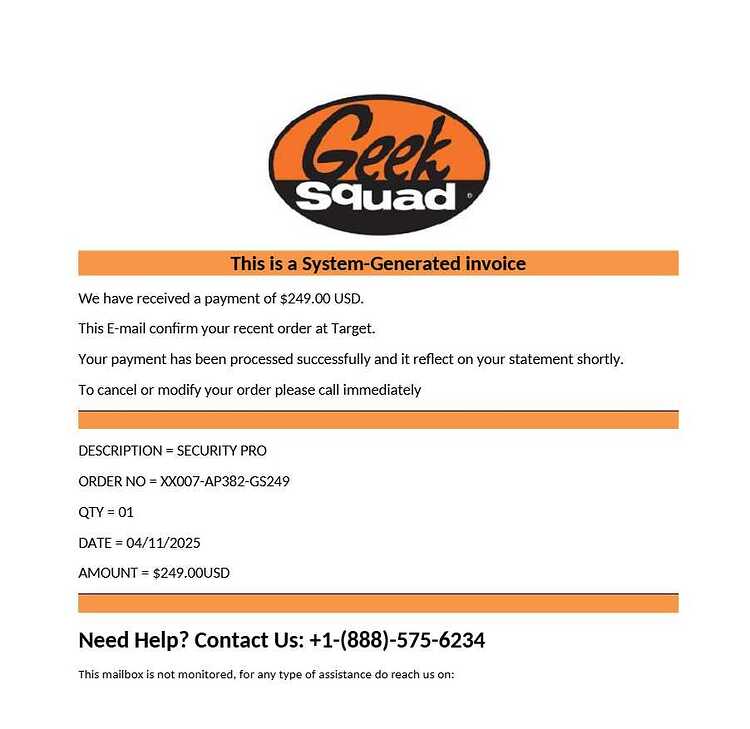 Geek Squad

This is a System-Generated invoice

We have received a payment of $249.00 USD.

This E-mail confirm your recent order at Target.

Your payment has been processed successfully and it reflect on your statement shortly.

To cancel or modify your order please call immediately

DESCRIPTION = SECURITY PRO

ORDER NO = XX007-AP382-GS249

QTY = 01

DATE = 04/11/2025

AMOUNT = $249.00USD

Need Help? Contact Us: +1-(888)-575-6234

This mailbox is not monitored, for any type of assistance do reach us on: